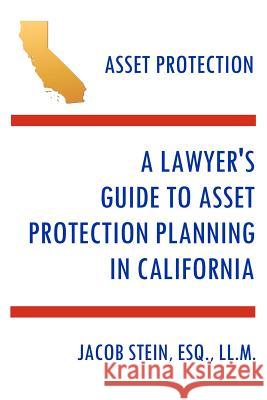 ASSET PROTECTION

A LAWYER'S GUIDE TO ASSET PROTECTION PLANNING IN CALIFORNIA

JACOB STEIN, ESQ., LL.M.

Kraina Książek